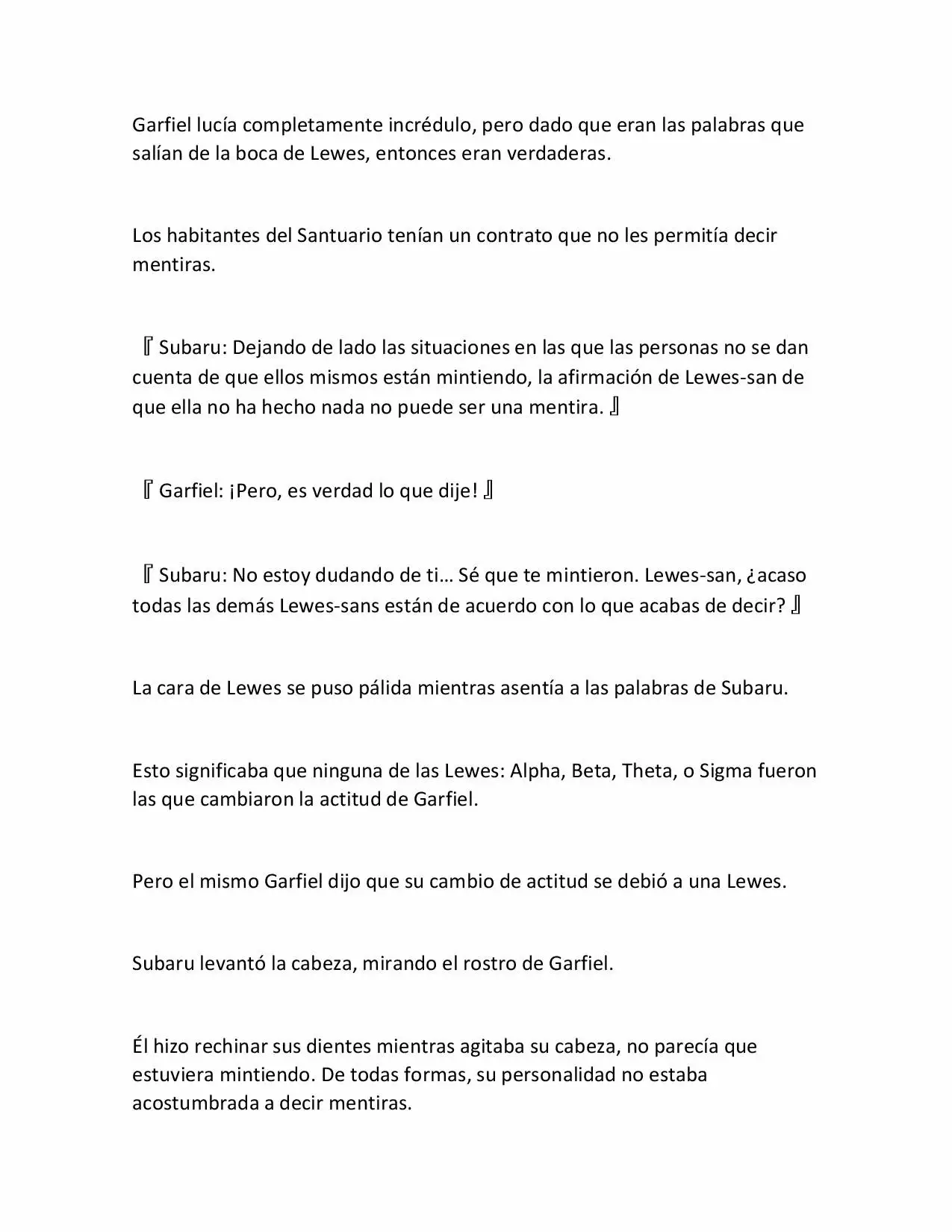 Garfiel lucía completamente incrédulo, pero dado que eran las palabras que salían de la boca de Lewes, entonces eran verdaderas.

Los habitantes del Santuario tenían un contrato que no les permitía decir mentiras.

『Subaru: Dejando de lado las situaciones en las que las personas no se dan cuenta de que ellos mismos están mintiendo, la afirmación de Lewes-san de que ella no ha hecho nada no puede ser una mentira.』

『Garfiel: ¡Pero, es verdad lo que dije!』

『Subaru: No estoy dudando de ti… Sé que te mintieron. Lewes-san, ¿acaso todas las demás Lewes-sans están de acuerdo con lo que acabas de decir?』

La cara de Lewes se puso pálida mientras asentía a las palabras de Subaru.

Esto significaba que ninguna de las Lewes: Alpha, Beta, Theta, o Sigma fueron las que cambiaron la actitud de Garfiel.

Pero el mismo Garfiel dijo que su cambio de actitud se debió a una Lewes.

Subaru levantó la cabeza, mirando el rostro de Garfiel.

Él hizo rechinar sus dientes mientras agitaba su cabeza, no parecía que estuviera mintiendo. De todas formas, su personalidad no estaba acostumbrada a decir mentiras.